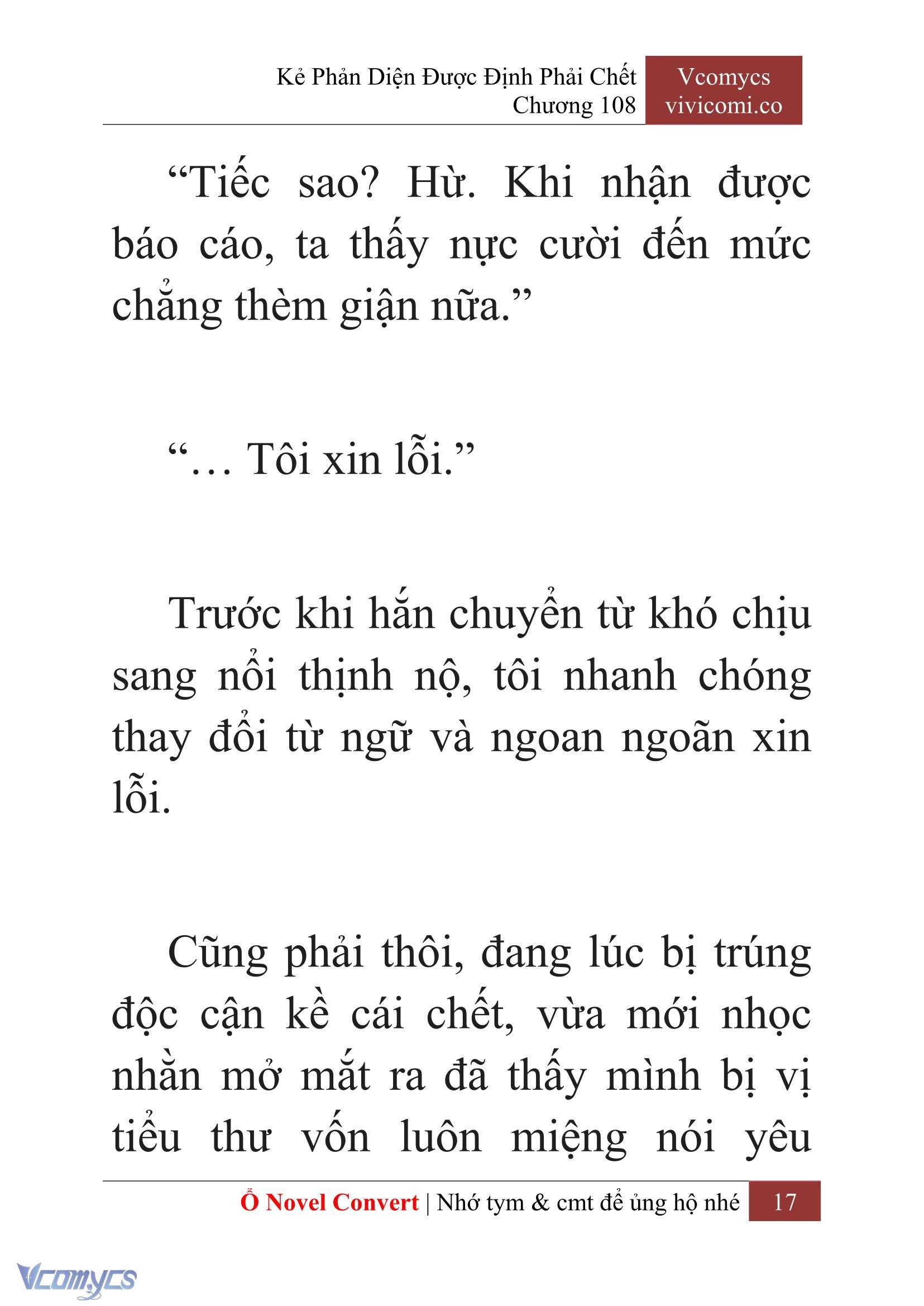 Kẻ Phản Diện Được Định Phải Chết
Chương 108

Vcomycs
vivicomi.co

“Tiếc sao? Hừ. Khi nhận được báo cáo, ta thấy nực cười đến mức chẳng thèm giận nữa.”

“… Tôi xin lỗi.”

Trước khi hắn chuyển từ khó chịu sang nổi thịnh nộ, tôi nhanh chóng thay đổi từ ngữ và ngoan ngoãn xin lỗi.

Cũng phải thôi, đang lúc bị trúng độc cận kề cái chết, vừa mới nhọc nhằn mở mắt ra đã thấy mình bị vị tiểu thư vốn luôn miệng nói yêu

Ổ Novel Convert | Nhớ tym & cmt để ủng hộ nhé 17

Vcomycs